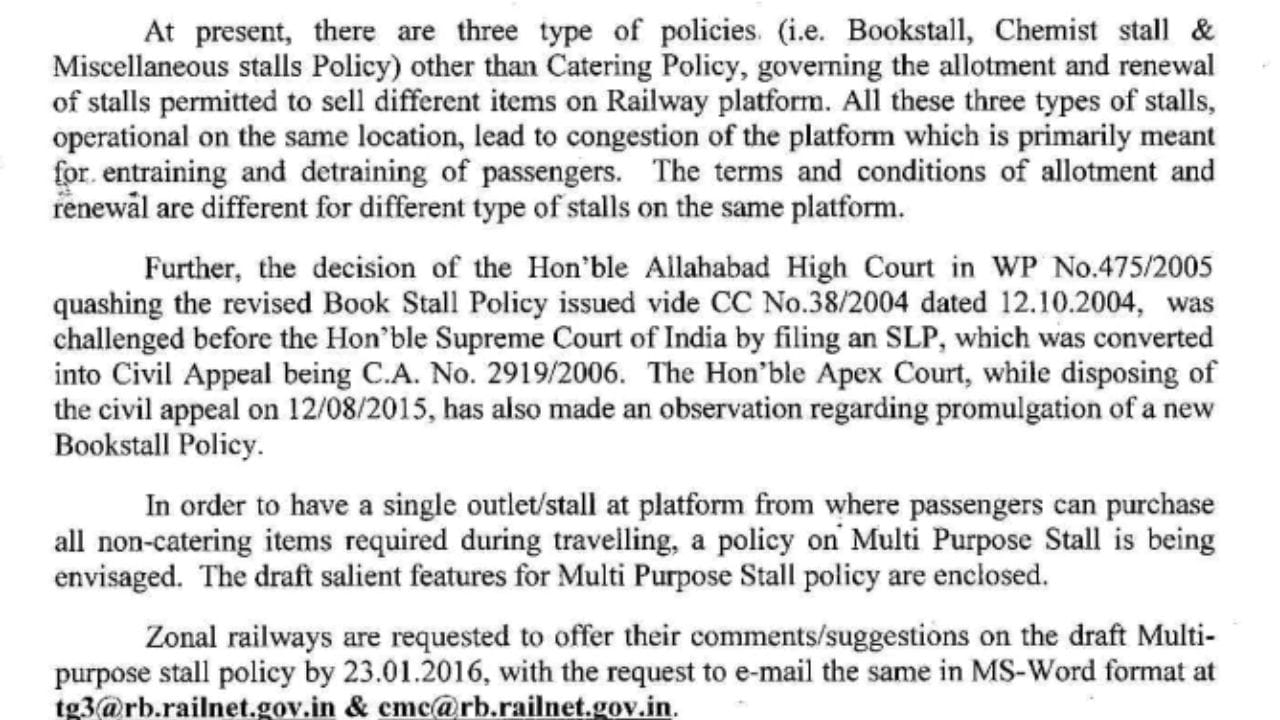 At present, there are three type of policies. (i.e. Bookstall, Chemist stall & Miscellaneous stalls Policy) other than Catering Policy, governing the allotment and renewal of stalls permitted to sell different items on Railway platform. All these three types of stalls, operational on the same location, lead to congestion of the platform which is primarily meant for entraining and detraining of passengers. The terms and conditions of allotment and renewal are different for different type of stalls on the same platform.

Further, the decision of the Hon'ble Allahabad High Court in WP No.475/2005 quashing the revised Book Stall Policy issued vide CC No.38/2004 dated 12.10.2004, was challenged before the Hon'ble Supreme Court of India by filing an SLP, which was converted into Civil Appeal being C.A. No. 2919/2006. The Hon'ble Apex Court, while disposing of the civil appeal on 12/08/2015, has also made an observation regarding promulgation of a new Bookstall Policy.

In order to have a single outlet/stall at platform from where passengers can purchase all non-catering items required during travelling, a policy on Multi Purpose Stall is being envisaged. The draft salient features for Multi Purpose Stall policy are enclosed.

Zonal railways are requested to offer their comments/suggestions on the draft Multi-purpose stall policy by 23.01.2016, with the request to e-mail the same in MS-Word format at tg3@rb.railnet.gov.in & cmc@rb.railnet.gov.in.